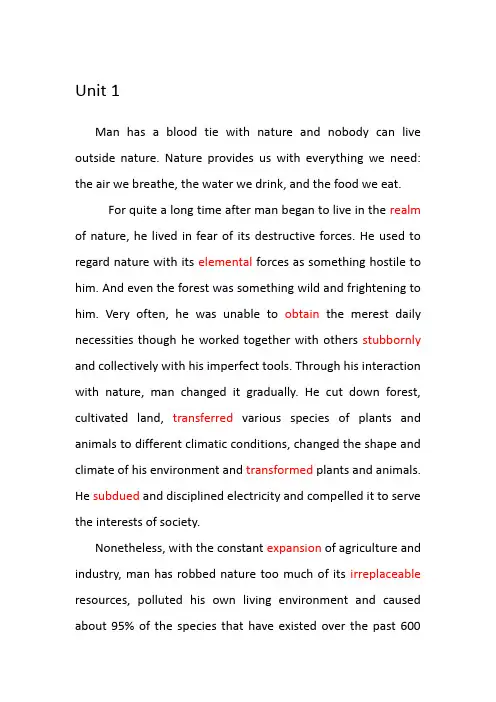 Unit 1

Man has a blood tie with nature and nobody can live outside nature. Nature provides us with everything we need: the air we breathe, the water we drink, and the food we eat.

For quite a long time after man began to live in the realm of nature, he lived in fear of its destructive forces. He used to regard nature with its elemental forces as something hostile to him. And even the forest was something wild and frightening to him. Very often, he was unable to obtain the merest daily necessities though he worked together with others stubbornly and collectively with his imperfect tools. Through his interaction with nature, man changed it gradually. He cut down forest, cultivated land, transferred various species of plants and animals to different climatic conditions, changed the shape and climate of his environment and transformed plants and animals. He subdued and disciplined electricity and compelled it to serve the interests of society.

Nonetheless, with the constant expansion of agriculture and industry, man has robbed nature too much of its irreplaceable resources, polluted his own living environment and caused about 95% of the species that have existed over the past 600